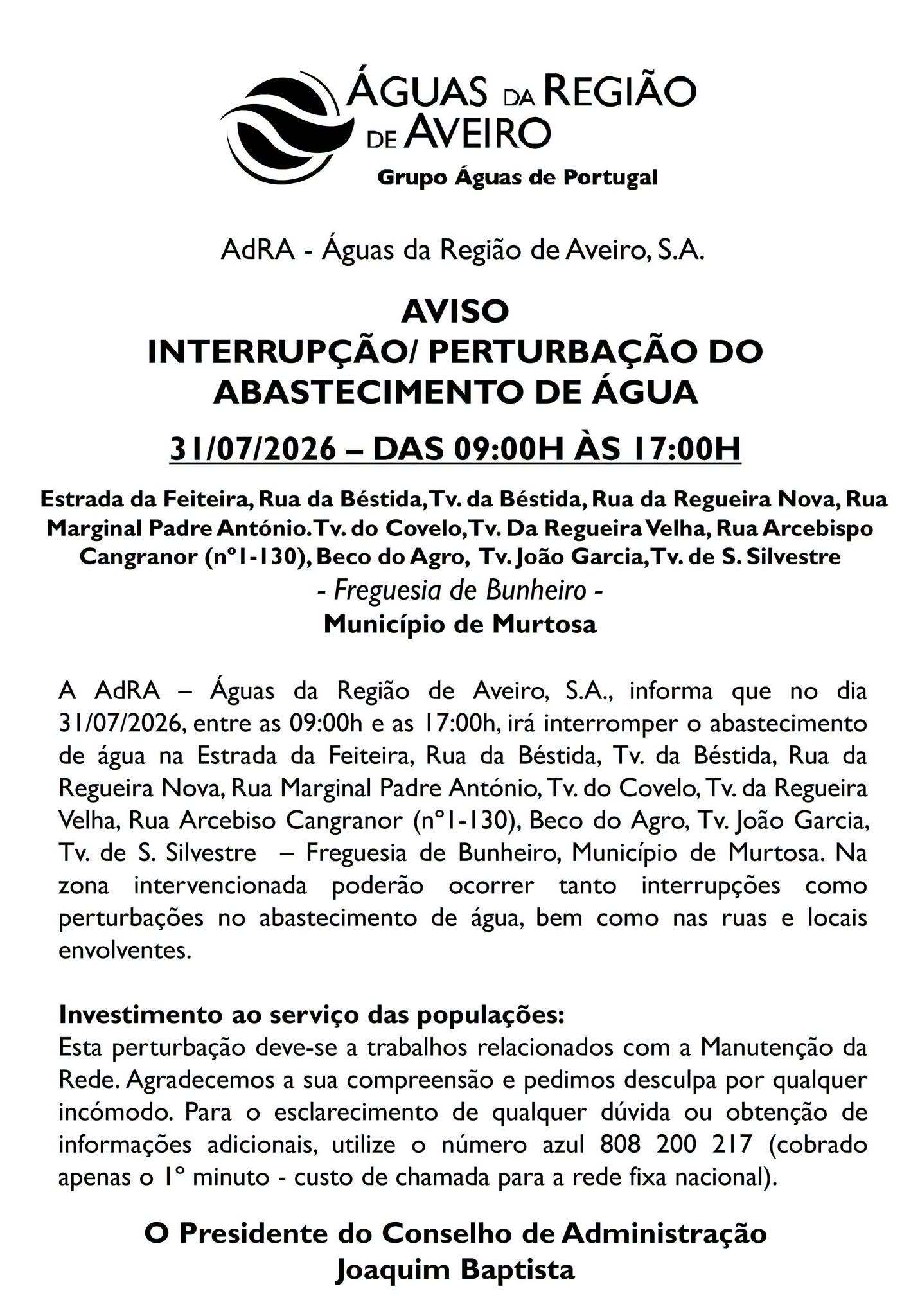 ÁGUAS DA REGIÃO DE AVEIRO
Grupo Águas de Portugal

AdRA - Águas da Região de Aveiro, S.A.

AVISO
INTERRUPÇÃO/ PERTURBAÇÃO DO ABASTECIMENTO DE ÁGUA

31/07/2026 – DAS 09:00H ÀS 17:00H

Estrada da Feiteira, Rua da Béstida, Tv. da Béstida, Rua da Regueira Nova, Rua Marginal Padre António. Tv. do Covelo, Tv. Da Regueira Velha, Rua Arcebispo Cangranor (nº1-130), Beco do Agro, Tv. João Garcia, Tv. de S. Silvestre
- Freguesia de Bunheiro -
Município de Murtosa

A AdRA – Águas da Região de Aveiro, S.A., informa que no dia 31/07/2026, entre as 09:00h e as 17:00h, irá interromper o abastecimento de água na Estrada da Feiteira, Rua da Béstida, Tv. da Béstida, Rua da Regueira Nova, Rua Marginal Padre António, Tv. do Covelo, Tv. da Regueira Velha, Rua Arcebiso Cangranor (nº1-130), Beco do Agro, Tv. João Garcia, Tv. de S. Silvestre – Freguesia de Bunheiro, Município de Murtosa. Na zona intervencionada poderão ocorrer tanto interrupções como perturbações no abastecimento de água, bem como nas ruas e locais envolventes.

Investimento ao serviço das populações:
Esta perturbação deve-se a trabalhos relacionados com a Manutenção da Rede. Agradecemos a sua compreensão e pedimos desculpa por qualquer incómodo. Para o esclarecimento de qualquer dúvida ou obtenção de informações adicionais, utilize o número azul 808 200 217 (cobrado apenas o 1º minuto - custo de chamada para a rede fixa nacional).

O Presidente do Conselho de Administração
Joaquim Baptista